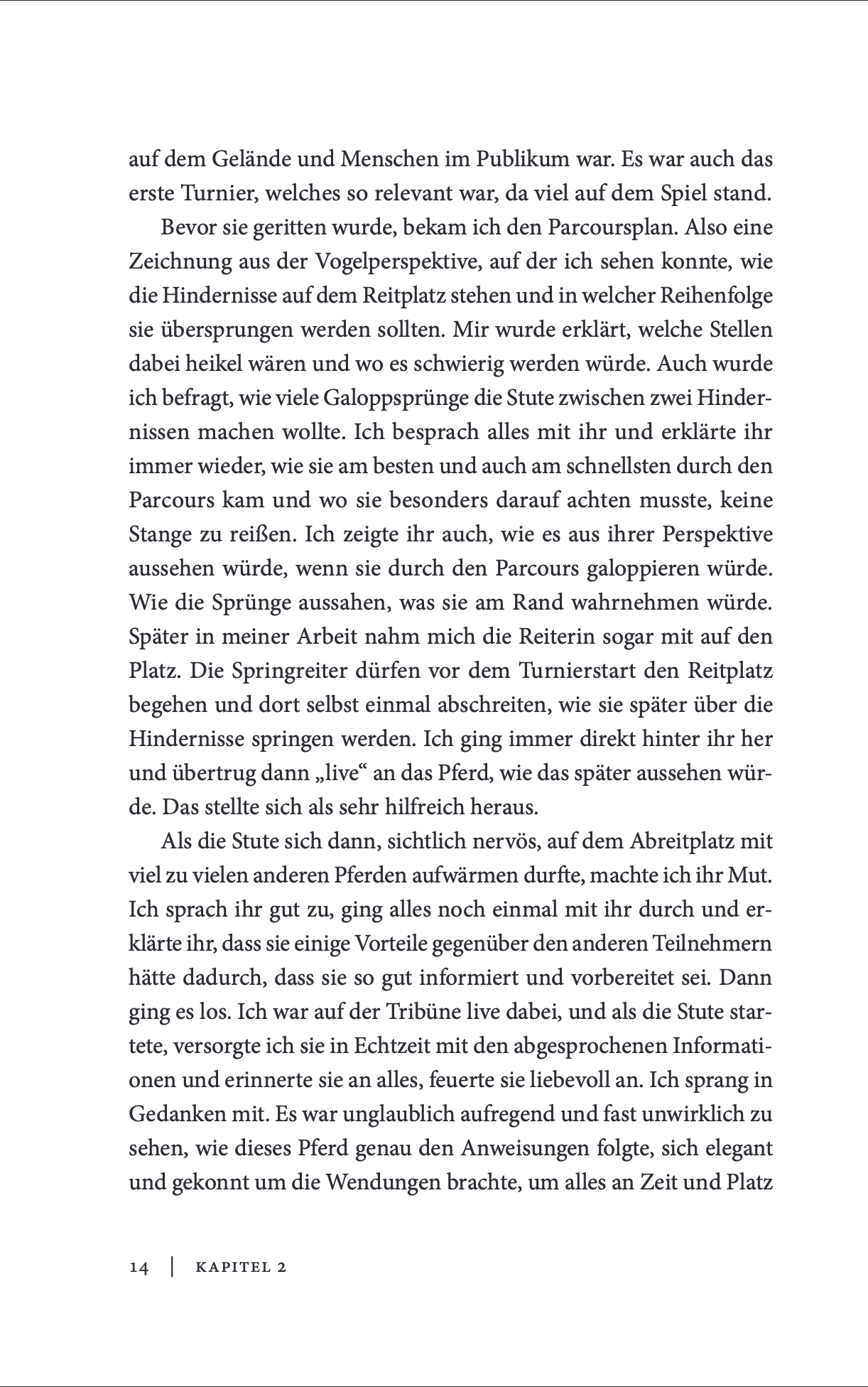 auf dem Gelände und Menschen im Publikum war. Es war auch das erste Turnier, welches so relevant war, da viel auf dem Spiel stand.

Bevor sie geritten wurde, bekam ich den Parcoursplan. Also eine Zeichnung aus der Vogelperspektive, auf der ich sehen konnte, wie die Hindernisse auf dem Reitplatz stehen und in welcher Reihenfolge sie übersprungen werden sollten. Mir wurde erklärt, welche Stellen dabei heikel wären und wo es schwierig werden würde. Auch wurde ich befragt, wie viele Galoppsprünge die Stute zwischen zwei Hindernissen machen wollte. Ich besprach alles mit ihr und erklärte ihr immer wieder, wie sie am besten und auch am schnellsten durch den Parcours kam und wo sie besonders darauf achten musste, keine Stange zu reißen. Ich zeigte ihr auch, wie es aus ihrer Perspektive aussehen würde, wenn sie durch den Parcours galoppieren würde. Wie die Sprünge aussahen, was sie am Rand wahrnehmen würde. Später in meiner Arbeit nahm mich die Reiterin sogar mit auf den Platz. Die Springreiter dürfen vor dem Turnierstart den Reitplatz begehen und dort selbst einmal abschreiten, wie sie später über die Hindernisse springen werden. Ich ging immer direkt hinter ihr her und übertrug dann „live“ an das Pferd, wie das später aussehen würde. Das stellte sich als sehr hilfreich heraus.

Als die Stute sich dann, sichtlich nervös, auf dem Abreitplatz mit viel zu vielen anderen Pferden aufwärmen durfte, machte ich ihr Mut. Ich sprach ihr gut zu, ging alles noch einmal mit ihr durch und erklärte ihr, dass sie einige Vorteile gegenüber den anderen Teilnehmern hätte dadurch, dass sie so gut informiert und vorbereitet sei. Dann ging es los. Ich war auf der Tribüne live dabei, und als die Stute startete, versorgte ich sie in Echtzeit mit den abgesprochenen Informationen und erinnerte sie an alles, feuerte sie liebevoll an. Ich sprang in Gedanken mit. Es war unglaublich aufregend und fast unwirklich zu sehen, wie dieses Pferd genau den Anweisungen folgte, sich elegant und gekonnt um die Wendungen brachte, um alles an Zeit und Platz

14 | KAPITEL 2